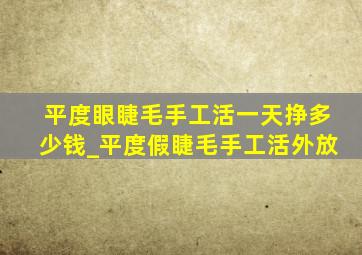 平度眼睫毛手工活一天挣多少钱_平度假睫毛手工活外放